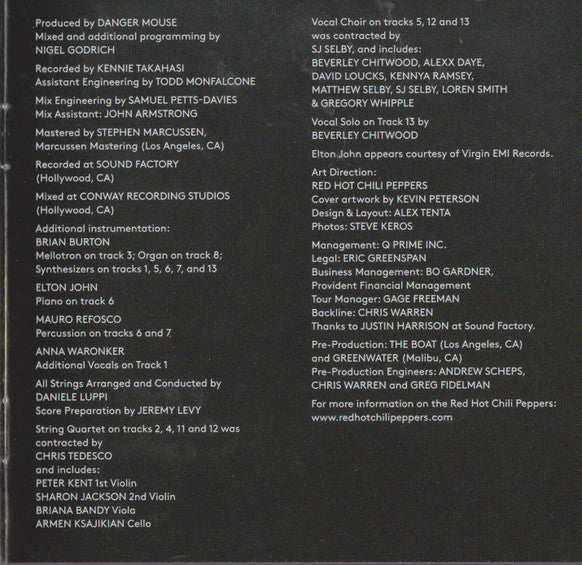 Produced by DANGER MOUSE
Mixed and additional programming by
NIGEL GODRICH

Recorded by KENNIE TAKAHASI
Assistant Engineering by TODD MONFALCONE

Mix Engineering by SAMUEL PETTS-DAVIES
Mix Assistant: JOHN ARMSTRONG

Mastered by STEPHEN MARCUSSEN,
Marcussen Mastering (Los Angeles, CA)

Recorded at SOUND FACTORY
(Hollywood, CA)

Mixed at CONWAY RECORDING STUDIOS
(Hollywood, CA)

Additional instrumentation:
BRIAN BURTON
Mellotron on track 3; Organ on track 8;
Synthesizers on tracks 1, 5, 6, 7, and 13

ELTON JOHN
Piano on track 6

MAURO REFOSCO
Percussion on tracks 6 and 7

ANNA WARONKER
Additional Vocals on Track 1

All Strings Arranged and Conducted by
DANIELE LUPPI
Score Preparation by JEREMY LEVY

String Quartet on tracks 2, 4, 11 and 12 was
contracted by
CHRIS TEDESCO
and includes:
PETER KENT 1st Violin
SHARON JACKSON 2nd Violin
BRIANA BANDY Viola
ARMEN KSAJIKIAN Cello

Vocal Choir on tracks 5, 12 and 13
was contracted by
SJ SELBY, and includes:
BEVERLEY CHITWOOD, ALEXX DAYE,
DAVID LOUCKS, KENNYA RAMSEY,
MATTHEW SELBY, SJ SELBY, LOREN SMITH
& GREGORY WHIPPLE

Vocal Solo on Track 13 by
BEVERLEY CHITWOOD

Elton John appears courtesy of Virgin EMI Records.

Art Direction:
RED HOT CHILI PEPPERS
Cover artwork by KEVIN PETERSON
Design & Layout: ALEX TENTA
Photos: STEVE KEROS

Management: Q PRIME INC.
Legal: ERIC GREENSPAN
Business Management: BO GARDNER,
Provident Financial Management
Tour Manager: GAGE FREEMAN
Backline: CHRIS WARREN
Thanks to JUSTIN HARRISON at Sound Factory.

Pre-Production: THE BOAT (Los Angeles, CA)
and GREENWATER (Malibu, CA)
Pre-Production Engineers: ANDREW SCHEPS,
CHRIS WARREN and GREG FIDELMAN

For more information on the Red Hot Chili Peppers:
www.redhotchilipeppers.com